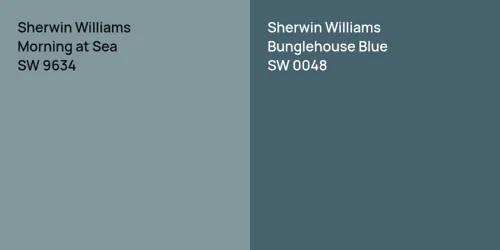 Sherwin Williams
Morning at Sea
SW 9634

Sherwin Williams
Bunglehouse Blue
SW 0048